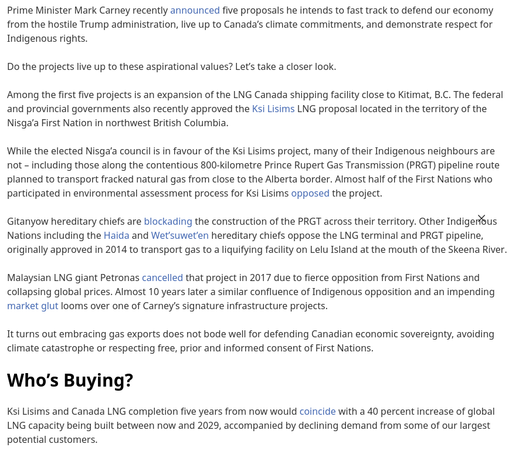 Prime Minister Mark Carney recently announced five proposals he intends to fast track to defend our economy from the hostile Trump administration, live up to Canada's climate commitments, and demonstrate respect for Indigenous rights.

Do the projects live up to these aspirational values? Let's take a closer look.

Among the first five projects is an expansion of the LNG Canada shipping facility close to Kitimat, B.C. The federal and provincial governments also recently approved the Ksi Lisims LNG proposal located in the territory of the Nisga'a First Nation in northwest British Columbia.

While the elected Nisga'a council is in favour of the Ksi Lisims project, many of their Indigenous neighbours are not – including those along the contentious 800-kilometre Prince Rupert Gas Transmission (PRGT) pipeline route planned to transport fracked natural gas from close to the Alberta border. Almost half of the First Nations who participated in environmental assessment process for Ksi Lisims opposed the project.

Gitanyow hereditary chiefs are blockading the construction of the PRGT across their territory. Other Indigenous Nations including the Haida and Wet'suwet'en hereditary chiefs oppose the LNG terminal and PRGT pipeline, originally approved in 2014 to transport gas to a liquifying facility on Lelu Island at the mouth of the Skeena River.

Malaysian LNG giant Petronas cancelled that project in 2017 due to fierce opposition from First Nations and collapsing global prices. Almost 10 years later a similar confluence of Indigenous opposition and an impending market glut looms over one of Carney's signature infrastructure projects.

It turns out embracing gas exports does not bode well for defending Canadian economic sovereignty, avoiding climate catastrophe or respecting free, prior and informed consent of First Nations.

Who's Buying?

Ksi Lisims and Canada LNG completion five years from now would coincide with a 40 percent increase of global LNG capacity being built between now and 2029, accompanied by declining demand from some of our largest potential customers.